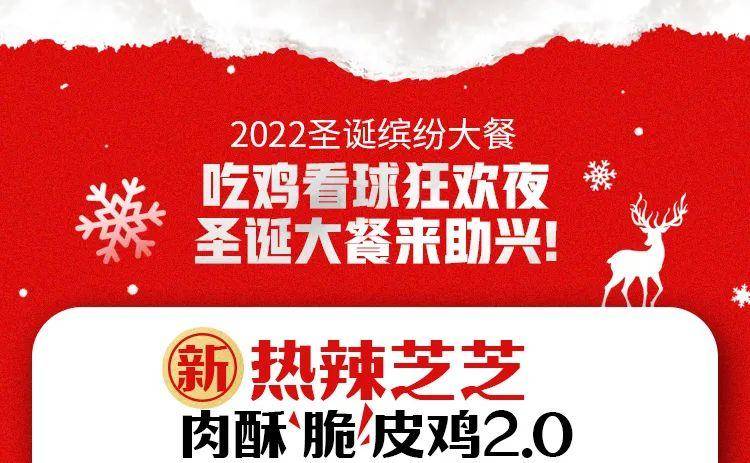 2022圣诞缤纷大餐

吃鸡看球狂欢夜
圣诞大餐来助兴!

新 热辣芝芝
肉酥脆皮鸡2.0